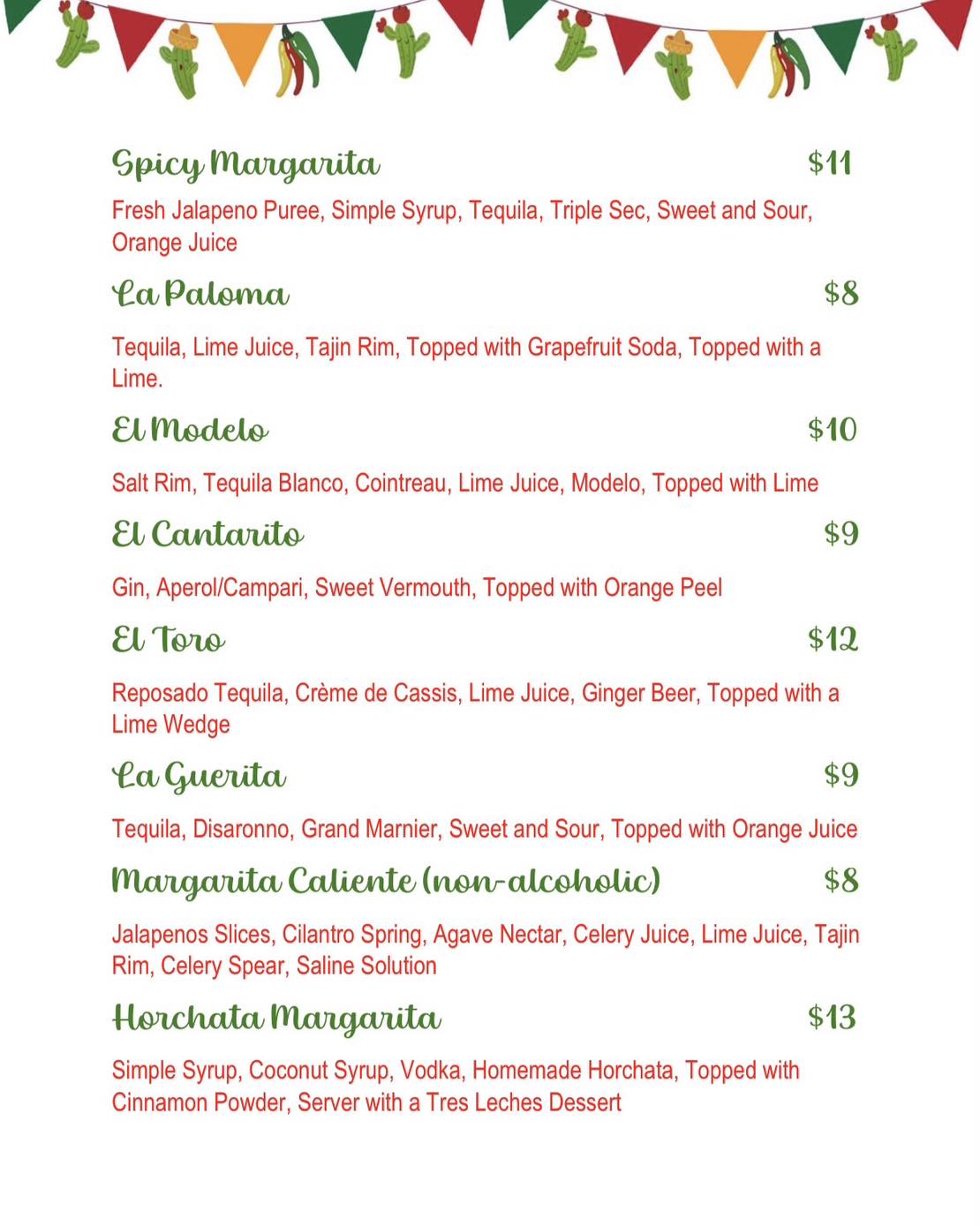 Spicy Margarita $11

Fresh Jalapeno Puree, Simple Syrup, Tequila, Triple Sec, Sweet and Sour, Orange Juice

La Paloma $8

Tequila, Lime Juice, Tajin Rim, Topped with Grapefruit Soda, Topped with a Lime.

El Modelo $10

Salt Rim, Tequila Blanco, Cointreau, Lime Juice, Modelo, Topped with Lime

El Cantarito $9

Gin, Aperol/Campari, Sweet Vermouth, Topped with Orange Peel

El Toro $12

Reposado Tequila, Crème de Cassis, Lime Juice, Ginger Beer, Topped with a Lime Wedge

La Guerita $9

Tequila, Disaronno, Grand Marnier, Sweet and Sour, Topped with Orange Juice

Margarita Caliente (non-alcoholic) $8

Jalapenos Slices, Cilantro Spring, Agave Nectar, Celery Juice, Lime Juice, Tajin Rim, Celery Spear, Saline Solution

Horchata Margarita $13

Simple Syrup, Coconut Syrup, Vodka, Homemade Horchata, Topped with Cinnamon Powder, Server with a Tres Leches Dessert